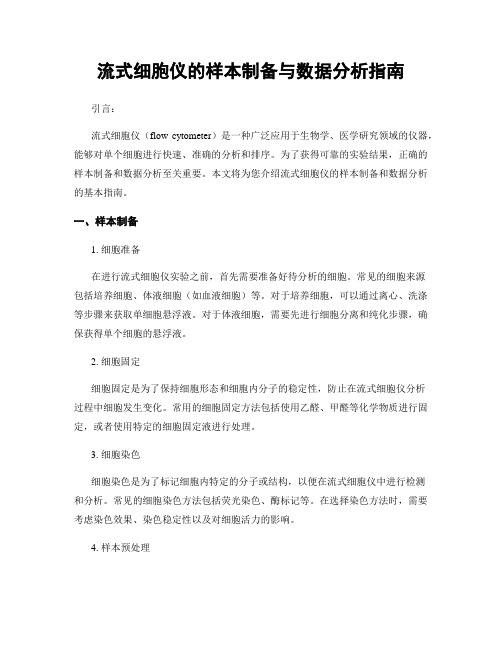 流式细胞仪的样本制备与数据分析指南

引言：

流式细胞仪（flow cytometer）是一种广泛应用于生物学、医学研究领域的仪器，能够对单个细胞进行快速、准确的分析和排序。为了获得可靠的实验结果，正确的样本制备和数据分析至关重要。本文将为您介绍流式细胞仪的样本制备和数据分析的基本指南。

一、样本制备

1. 细胞准备

在进行流式细胞仪实验之前，首先需要准备好待分析的细胞。常见的细胞来源包括培养细胞、体液细胞（如血液细胞）等。对于培养细胞，可以通过离心、洗涤等步骤来获取单细胞悬浮液。对于体液细胞，需要先进行细胞分离和纯化步骤，确保获得单个细胞的悬浮液。

2. 细胞固定

细胞固定是为了保持细胞形态和细胞内分子的稳定性，防止在流式细胞仪分析过程中细胞发生变化。常用的细胞固定方法包括使用乙醛、甲醛等化学物质进行固定，或者使用特定的细胞固定液进行处理。

3. 细胞染色

细胞染色是为了标记细胞内特定的分子或结构，以便在流式细胞仪中进行检测和分析。常见的细胞染色方法包括荧光染色、酶标记等。在选择染色方法时，需要考虑染色效果、染色稳定性以及对细胞活力的影响。

4. 样本预处理